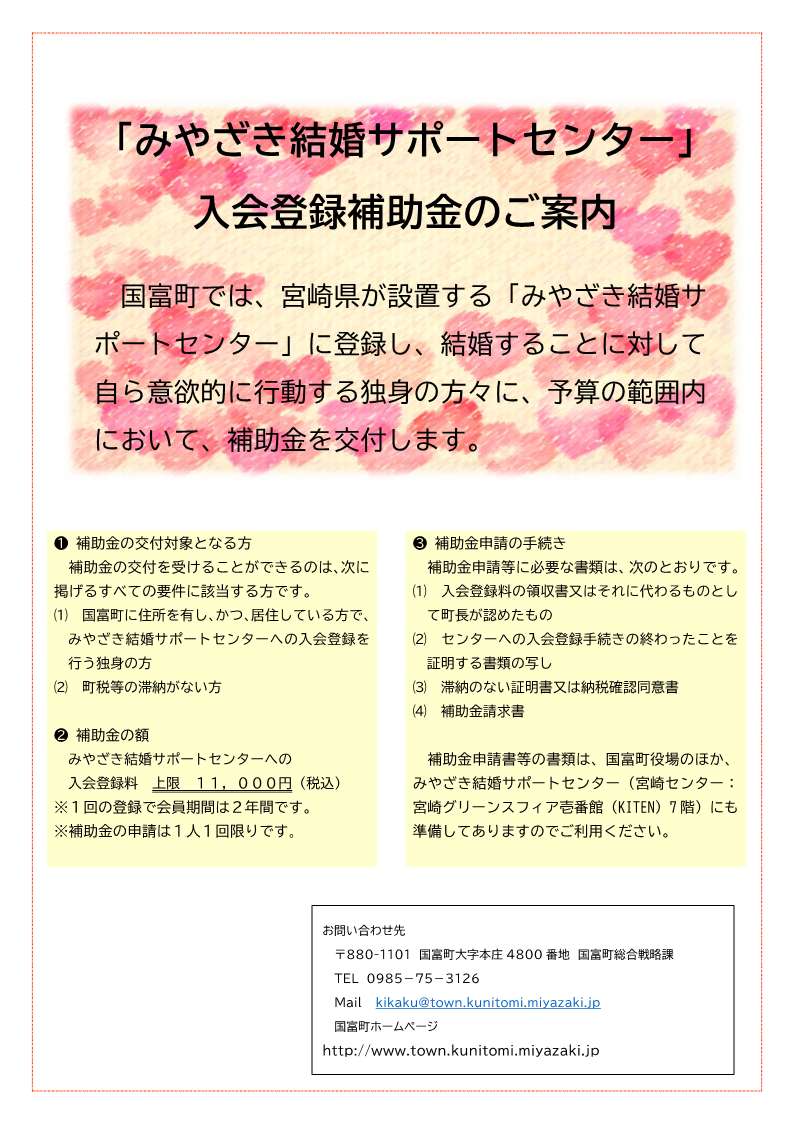 「みやざき結婚サポートセンター」
入会登録補助金のご案内

国富町では、宮崎県が設置する「みやざき結婚サポートセンター」に登録し、結婚することに対して自ら意欲的に行動する独身の方々に、予算の範囲内において、補助金を交付します。

❶ 補助金の交付対象となる方
補助金の交付を受けることができるのは、次に掲げるすべての要件に該当する方です。
⑴ 国富町に住所を有し、かつ、居住している方で、みやざき結婚サポートセンターへの入会登録を行う独身の方
⑵ 町税等の滞納がない方

❷ 補助金の額
みやざき結婚サポートセンターへの
入会登録料 上限 11,000円（税込）
※1回の登録で会員期間は2年間です。
※補助金の申請は1人1回限りです。

❸ 補助金申請の手続き
補助金申請等に必要な書類は、次のとおりです。
⑴ 入会登録料の領収書又はそれに代わるものとして町長が認めたもの
⑵ センターへの入会登録手続きの終わったことを証明する書類の写し
⑶ 滞納のない証明書又は納税確認同意書
⑷ 補助金請求書

補助金申請書等の書類は、国富町役場のほか、みやざき結婚サポートセンター（宮崎センター：宮崎グリーンスフィア壱番館（KITEN）7階）にも準備してありますのでご利用ください。

お問い合わせ先
〒880-1101 国富町大字本庄 4800 番地 国富町総合戦略課
TEL 0985－75－3126
Mail kikaku@town.kunitomi.miyazaki.jp
国富町ホームページ
http://www.town.kunitomi.miyazaki.jp